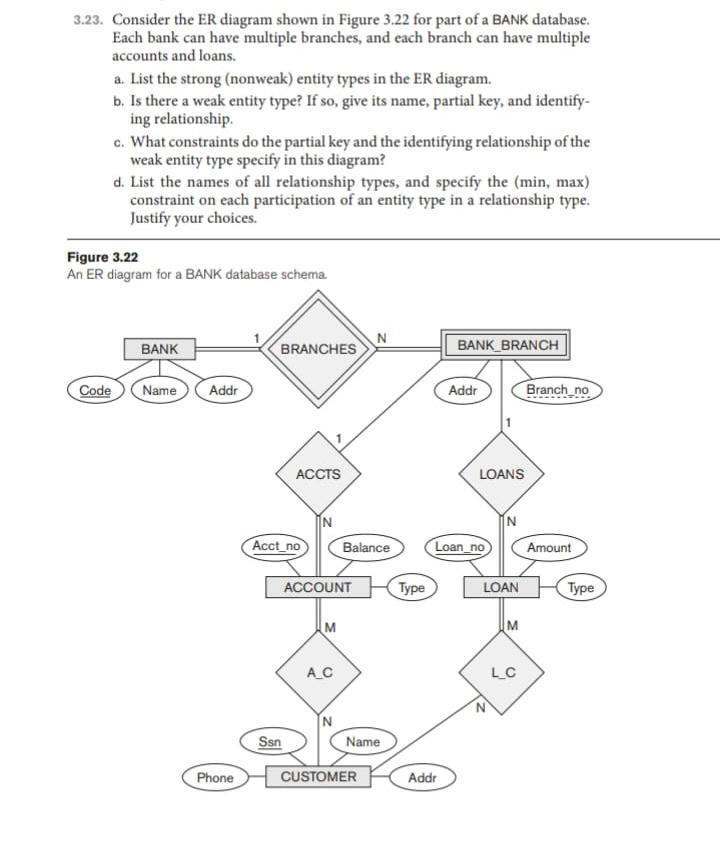 3.23. Consider the ER diagram shown in Figure 3.22 for part of a BANK database. Each bank can have multiple branches, and each branch can have multiple accounts and loans.

a. List the strong (nonweak) entity types in the ER diagram.

b. Is there a weak entity type? If so, give its name, partial key, and identifying relationship.

c. What constraints do the partial key and the identifying relationship of the weak entity type specify in this diagram?

d. List the names of all relationship types, and specify the (min, max) constraint on each participation of an entity type in a relationship type. Justify your choices.

Figure 3.22
An ER diagram for a BANK database schema.

BANK
1
BRANCHES
N
BANK_BRANCH
Code
Name
Addr
Addr
Branch_no
1
1
ACCTS
LOANS
N
N
Acct_no
Balance
Loan_no
Amount
ACCOUNT
Type
LOAN
Type
M
M
A_C
L_C
N
N
Ssn
Name
Phone
CUSTOMER
Addr